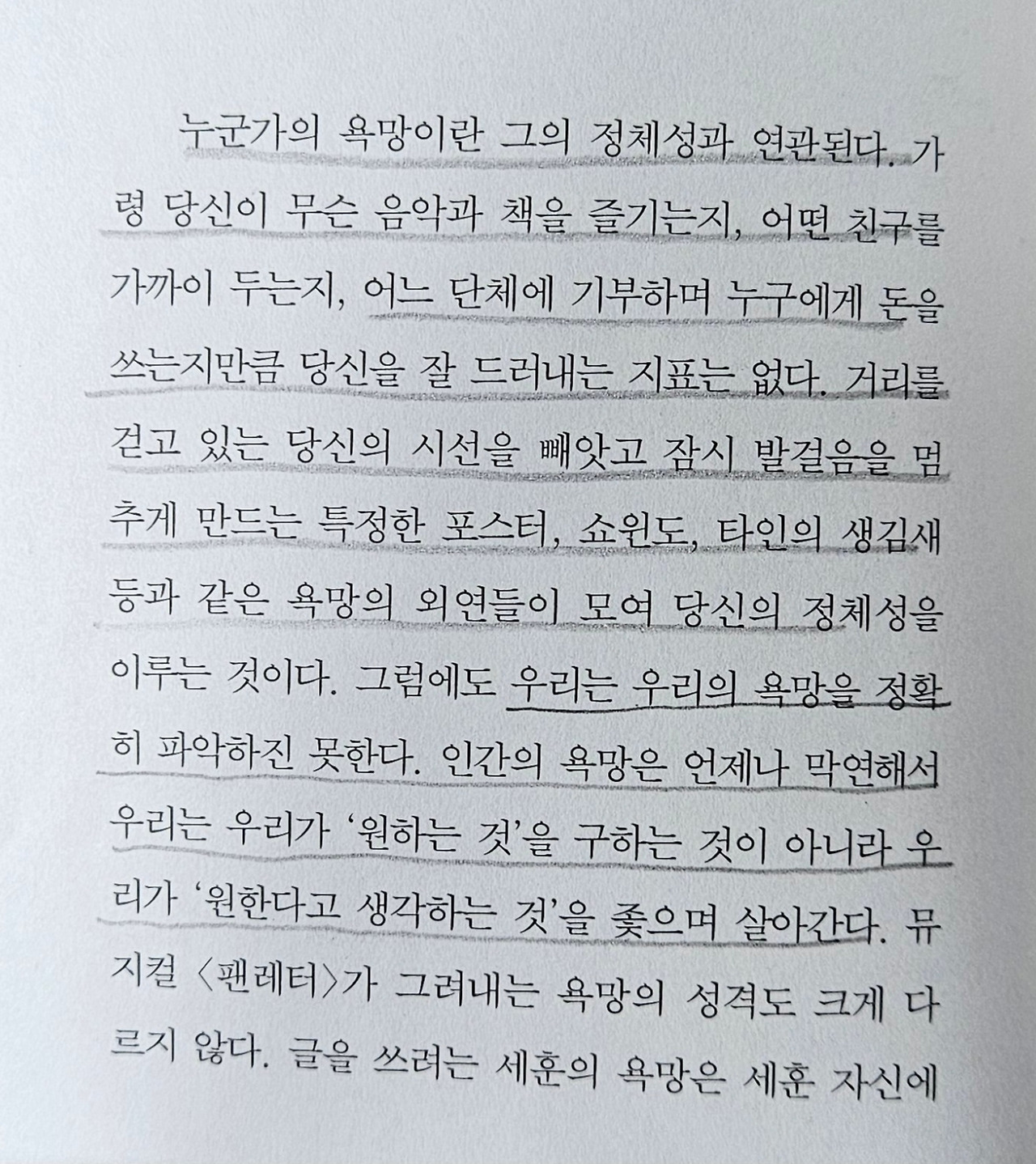 누군가의 욕망이란 그의 정체성과 연관된다. 가령 당신이 무슨 음악과 책을 즐기는지, 어떤 친구를 가까이 두는지, 어느 단체에 기부하며 누구에게 돈을 쓰는지만큼 당신을 잘 드러내는 지표는 없다. 거리를 걷고 있는 당신의 시선을 빼앗고 잠시 발걸음을 멈추게 만드는 특정한 포스터, 쇼윈도, 타인의 생김새 등과 같은 욕망의 외연들이 모여 당신의 정체성을 이루는 것이다. 그럼에도 우리는 우리의 욕망을 정확히 파악하진 못한다. 인간의 욕망은 언제나 막연해서 우리는 우리가 '원하는 것'을 구하는 것이 아니라 우리가 '원한다고 생각하는 것'을 좇으며 살아간다. 뮤지컬 〈팬레터〉가 그려내는 욕망의 성격도 크게 다르지 않다. 글을 쓰려는 세훈의 욕망은 세훈 자신에